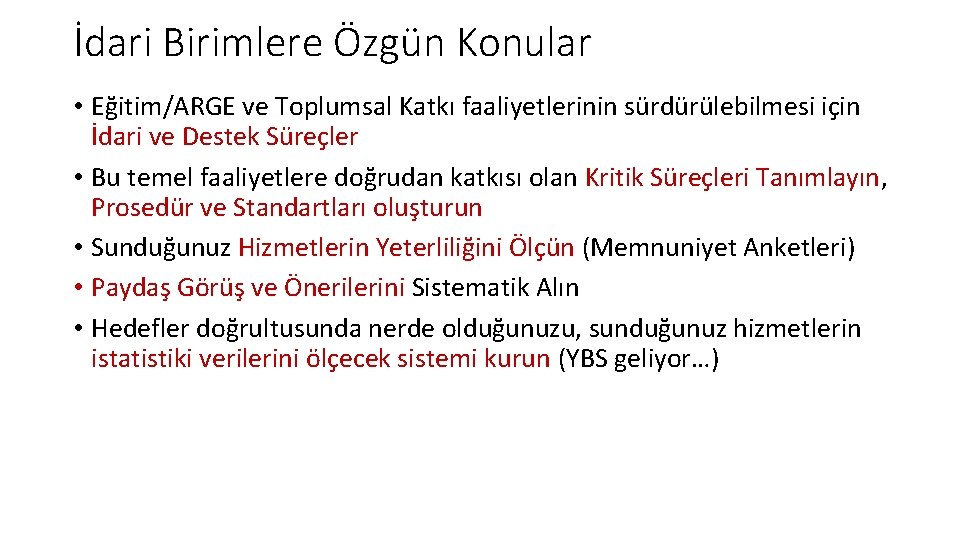 İdari Birimlere Özgün Konular

• Eğitim/ARGE ve Toplumsal Katkı faaliyetlerinin sürdürülebilmesi için İdari ve Destek Süreçler

• Bu temel faaliyetlere doğrudan katkısı olan Kritik Süreçleri Tanımlayın, Prosedür ve Standartları oluşturun

• Sunduğunuz Hizmetlerin Yeterliliğini Ölçün (Memnuniyet Anketleri)

• Paydaş Görüş ve Önerilerini Sistematik Alın

• Hedefler doğrultusunda nerde olduğunuzu, sunduğunuz hizmetlerin istatistiki verilerini ölçecek sistemi kurun (YBS geliyor…)